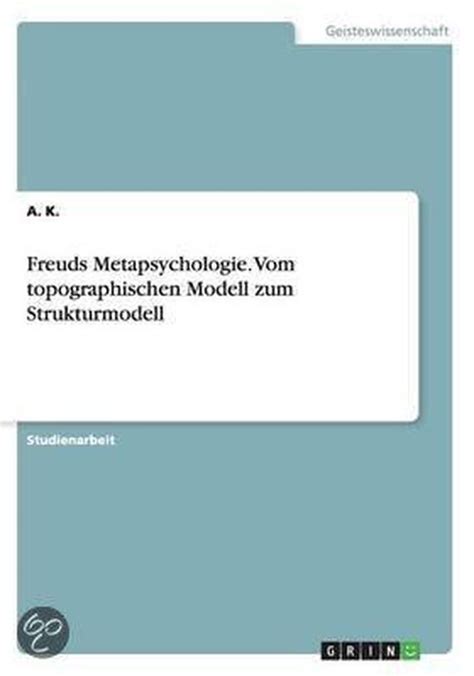 Geisteswissenschaft

A. K.

Freuds Metapsychologie. Vom topographischen Modell zum Strukturmodell

Studienarbeit

GRIN